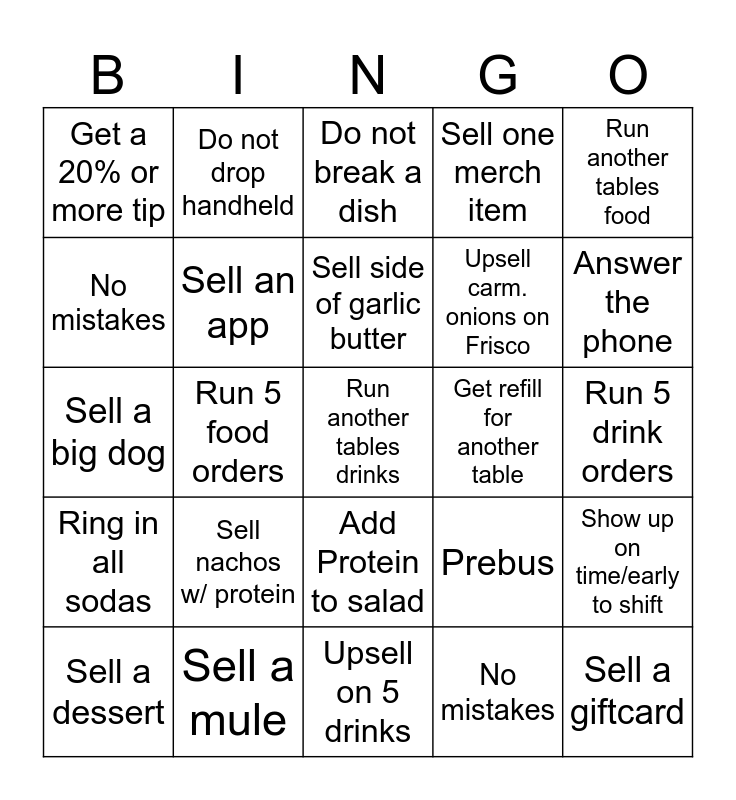 | B | I | N | G | O |
|---|---|---|---|---|
| Get a 20% or more tip | Do not drop handheld | Do not break a dish | Sell one merch item | Run another tables food |
| No mistakes | Sell an app | Sell side of garlic butter | Upsell carm. onions on Frisco | Answer the phone |
| Sell a big dog | Run 5 food orders | Run another tables drinks | Get refill for another table | Run 5 drink orders |
| Ring in all sodas | Sell nachos w/ protein | Add Protein to salad | Prebus | Show up on time/early to shift |
| Sell a dessert | Sell a mule | Upsell on 5 drinks | No mistakes | Sell a giftcard |